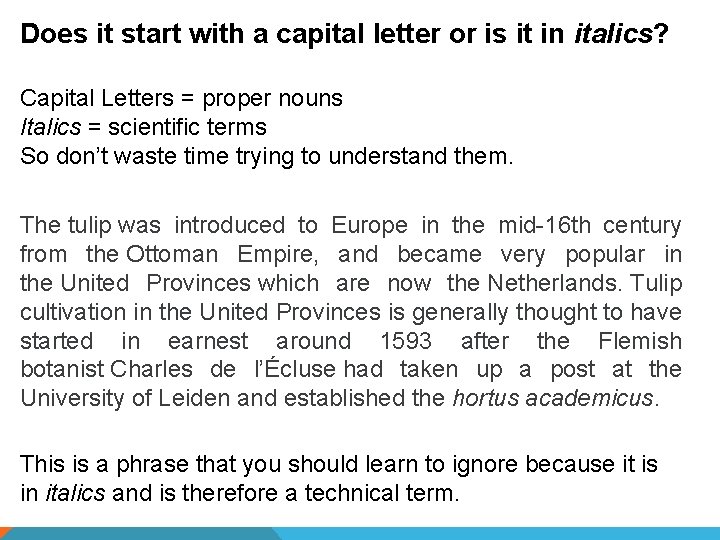 Does it start with a capital letter or is it in italics?

Capital Letters = proper nouns
Italics = scientific terms
So don't waste time trying to understand them.

The tulip was introduced to Europe in the mid-16th century from the Ottoman Empire, and became very popular in the United Provinces which are now the Netherlands. Tulip cultivation in the United Provinces is generally thought to have started in earnest around 1593 after the Flemish botanist Charles de l'Écluse had taken up a post at the University of Leiden and established the hortus academicus.

This is a phrase that you should learn to ignore because it is in italics and is therefore a technical term.